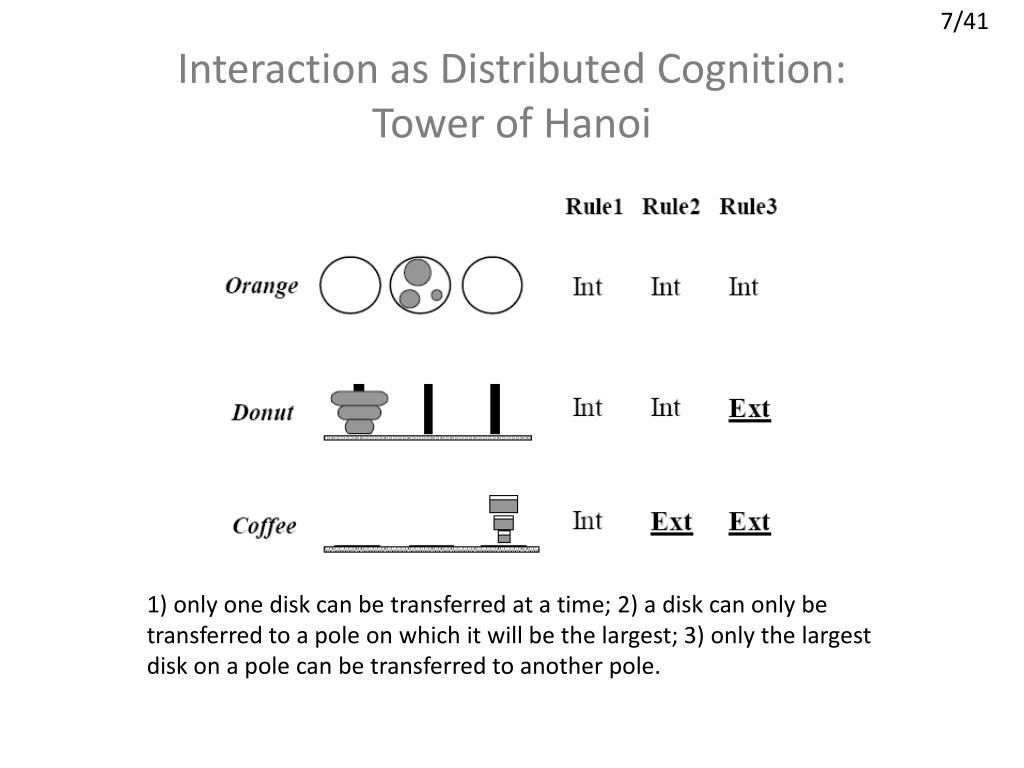 7/41

Interaction as Distributed Cognition: Tower of Hanoi

| | Rule1 | Rule2 | Rule3 |
|---|---|---|---|
| Orange | Int | Int | Int |
| Donut | Int | Int | Ext |
| Coffee | Int | Ext | Ext |

1) only one disk can be transferred at a time; 2) a disk can only be transferred to a pole on which it will be the largest; 3) only the largest disk on a pole can be transferred to another pole.